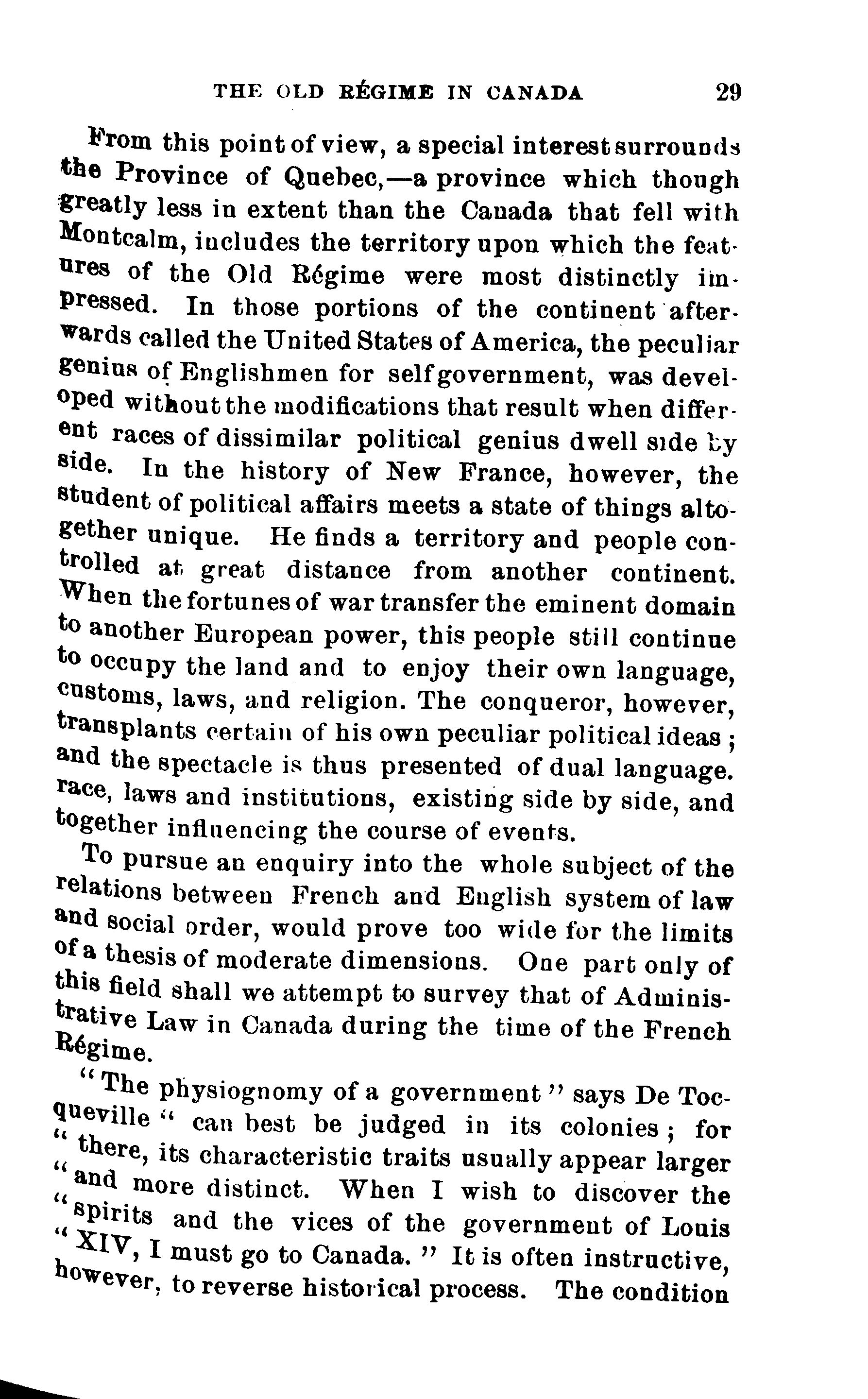 THE OLD RÉGIME IN CANADA 29

From this point of view, a special interest surrounds the Province of Quebec,—a province which though greatly less in extent than the Canada that fell with Montcalm, includes the territory upon which the features of the Old Régime were most distinctly impressed. In those portions of the continent afterwards called the United States of America, the peculiar genius of Englishmen for selfgovernment, was developed without the modifications that result when different races of dissimilar political genius dwell side by side. In the history of New France, however, the student of political affairs meets a state of things altogether unique. He finds a territory and people controlled at great distance from another continent. When the fortunes of war transfer the eminent domain to another European power, this people still continue to occupy the land and to enjoy their own language, customs, laws, and religion. The conqueror, however, transplants certain of his own peculiar political ideas; and the spectacle is thus presented of dual language. race, laws and institutions, existing side by side, and together influencing the course of events.

To pursue an enquiry into the whole subject of the relations between French and English system of law and social order, would prove too wide for the limits of a thesis of moderate dimensions. One part only of this field shall we attempt to survey that of Administrative Law in Canada during the time of the French Régime.

"The physiognomy of a government" says De Tocqueville " can best be judged in its colonies; for " there, its characteristic traits usually appear larger " and more distinct. When I wish to discover the " spirits and the vices of the government of Louis " XIV, I must go to Canada." It is often instructive, however, to reverse historical process. The condition